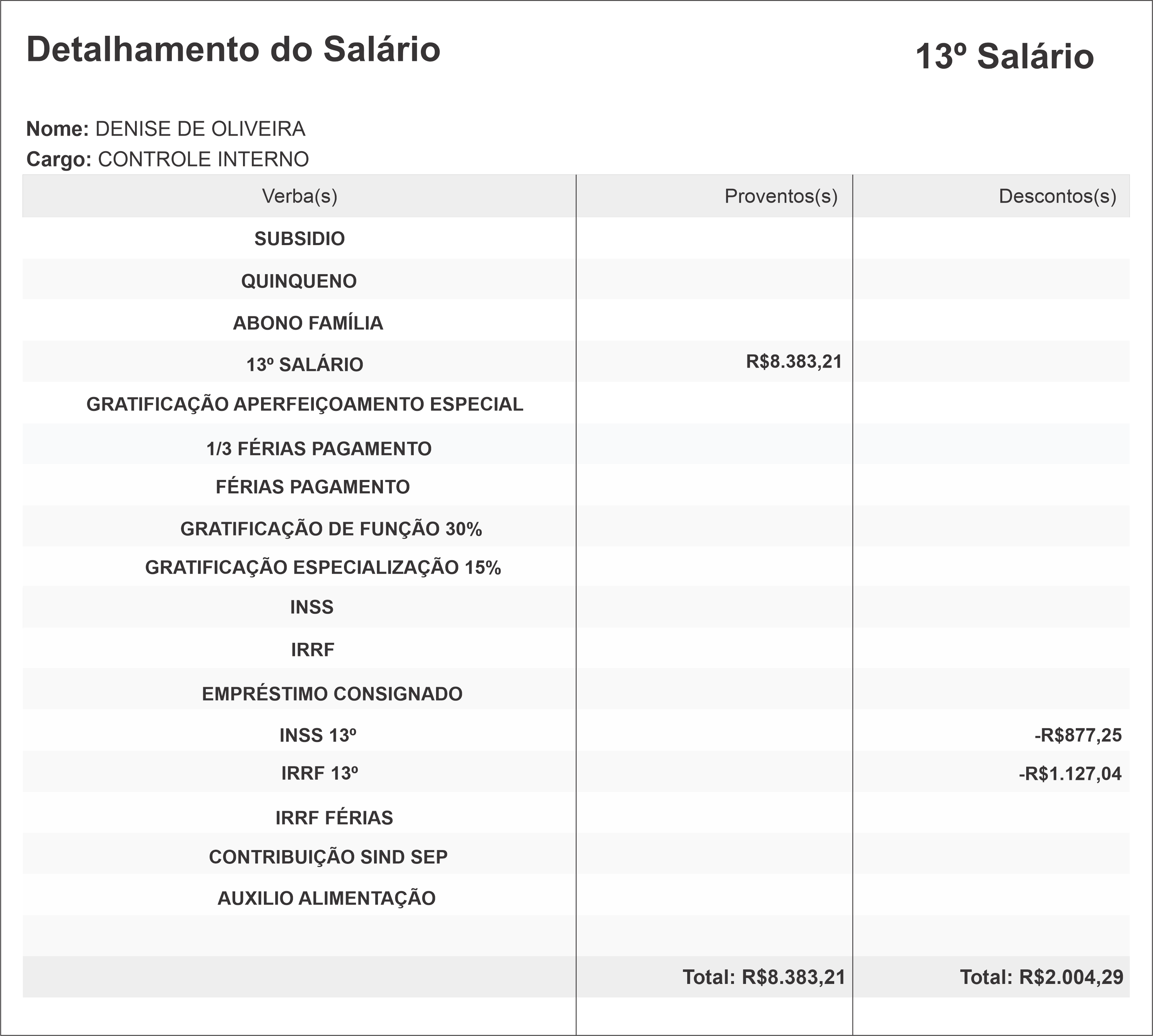 Detalhamento do Salário

13º Salário

Nome: DENISE DE OLIVEIRA
Cargo: CONTROLE INTERNO

| Verba(s) | Proventos(s) | Descontos(s) |
|---|---|---|
| SUBSIDIO | | |
| QUINQUENO | | |
| ABONO FAMÍLIA | | |
| 13º SALÁRIO | R$8.383,21 | |
| GRATIFICAÇÃO APERFEIÇOAMENTO ESPECIAL | | |
| 1/3 FÉRIAS PAGAMENTO | | |
| FÉRIAS PAGAMENTO | | |
| GRATIFICAÇÃO DE FUNÇÃO 30% | | |
| GRATIFICAÇÃO ESPECIALIZAÇÃO 15% | | |
| INSS | | |
| IRRF | | |
| EMPRÉSTIMO CONSIGNADO | | |
| INSS 13º | | -R$877,25 |
| IRRF 13º | | -R$1.127,04 |
| IRRF FÉRIAS | | |
| CONTRIBUIÇÃO SIND SEP | | |
| AUXILIO ALIMENTAÇÃO | | |
| | | |
| | Total: R$8.383,21 | Total: R$2.004,29 |